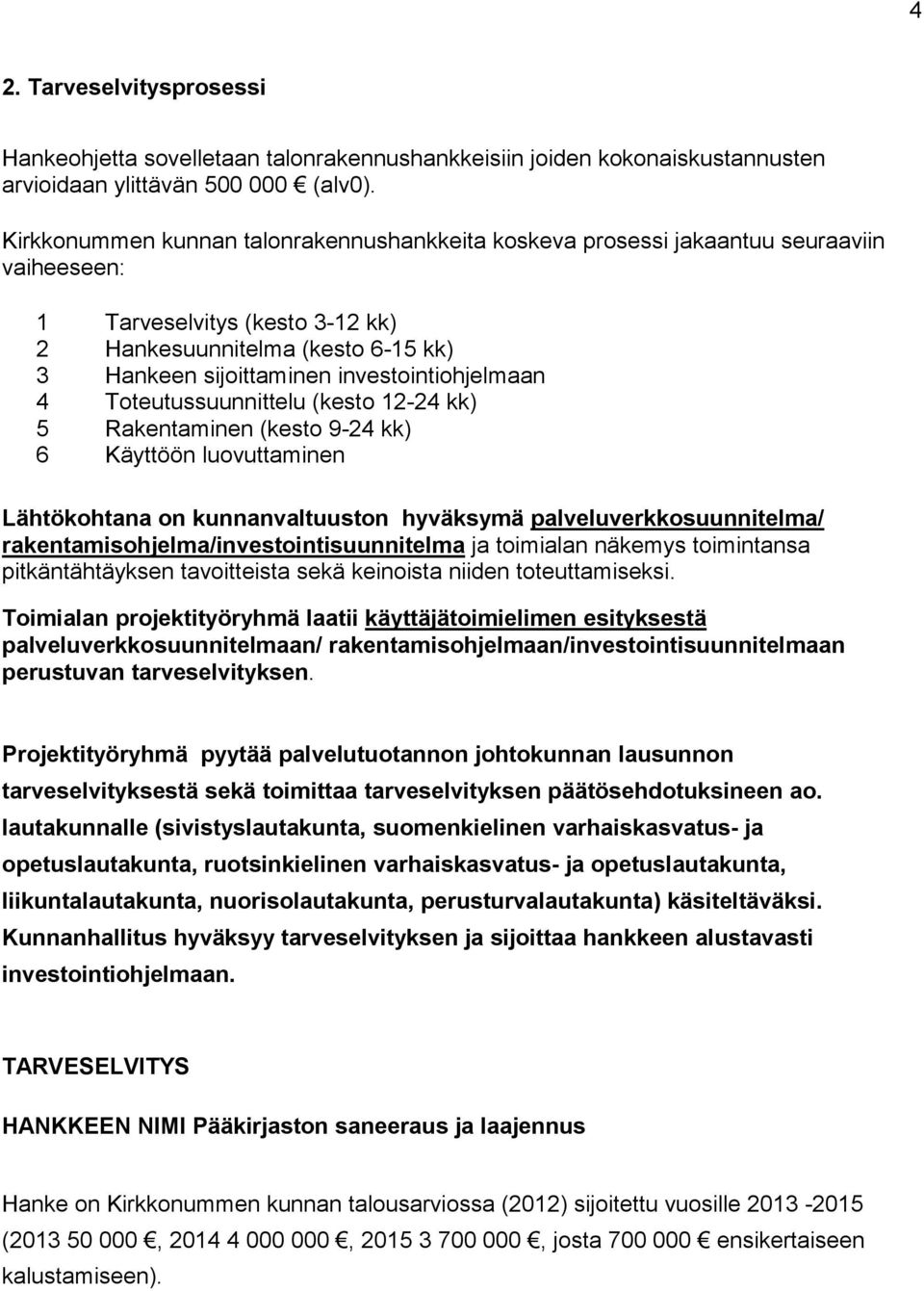 4

2. Tarveselvitysprosessi

Hankeohjetta sovelletaan talonrakennushankkeisiin joiden kokonaiskustannusten arvioidaan ylittävän 500 000 € (alv0).

Kirkkonummen kunnan talonrakennushankkeita koskeva prosessi jakaantuu seuraaviin vaiheeseen:

1 Tarveselvitys (kesto 3-12 kk)
2 Hankesuunnitelma (kesto 6-15 kk)
3 Hankeen sijoittaminen investointiohjelmaan
4 Toteutussuunnittelu (kesto 12-24 kk)
5 Rakentaminen (kesto 9-24 kk)
6 Käyttöön luovuttaminen

Lähtökohtana on kunnanvaltuuston hyväksymä palveluverkkosuunnitelma/ rakentamisohjelma/investointisuunnitelma ja toimialan näkemys toimintansa pitkäntähtäyksen tavoitteista sekä keinoista niiden toteuttamiseksi.

Toimialan projektityöryhmä laatii käyttäjätoimielimen esityksestä palveluverkkosuunnitelmaan/ rakentamisohjelmaan/investointisuunnitelmaan perustuvan tarveselvityksen.

Projektityöryhmä pyytää palvelutuotannon johtokunnan lausunnon tarveselvityksestä sekä toimittaa tarveselvityksen päätösehdotuksineen ao. lautakunnalle (sivistyslautakunta, suomenkielinen varhaiskasvatus- ja opetuslautakunta, ruotsinkielinen varhaiskasvatus- ja opetuslautakunta, liikuntalautakunta, nuorisolautakunta, perusturvalautakunta) käsiteltäväksi. Kunnanhallitus hyväksyy tarveselvityksen ja sijoittaa hankkeen alustavasti investointiohjelmaan.

TARVESELVITYS

HANKKEEN NIMI Pääkirjaston saneeraus ja laajennus

Hanke on Kirkkonummen kunnan talousarviossa (2012) sijoitettu vuosille 2013 -2015 (2013 50 000 €, 2014 4 000 000 €, 2015 3 700 000 €, josta 700 000 € ensikertaiseen kalustamiseen).